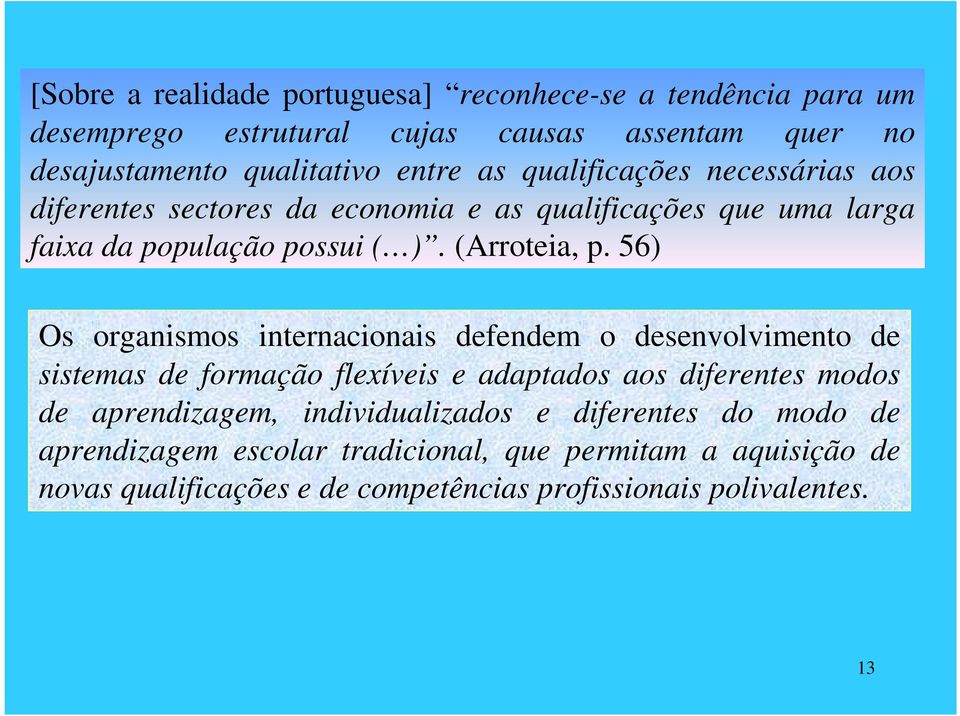 [Sobre a realidade portuguesa] “reconhece-se a tendência para um desemprego estrutural cujas causas assentam quer no desajustamento qualitativo entre as qualificações necessárias aos diferentes sectores da economia e as qualificações que uma larga faixa da população possui (…)”. (Arroteia, p. 56)

Os organismos internacionais defendem o desenvolvimento de sistemas de formação flexíveis e adaptados aos diferentes modos de aprendizagem, individualizados e diferentes do modo de aprendizagem escolar tradicional, que permitam a aquisição de novas qualificações e de competências profissionais polivalentes.

13